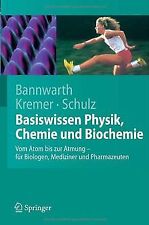 Bannwarth
Kremer · Schulz

Basiswissen Physik, Chemie und Biochemie

Vom Atom bis zur Atmung – für Biologen, Mediziner und Pharmazeuten

Springer